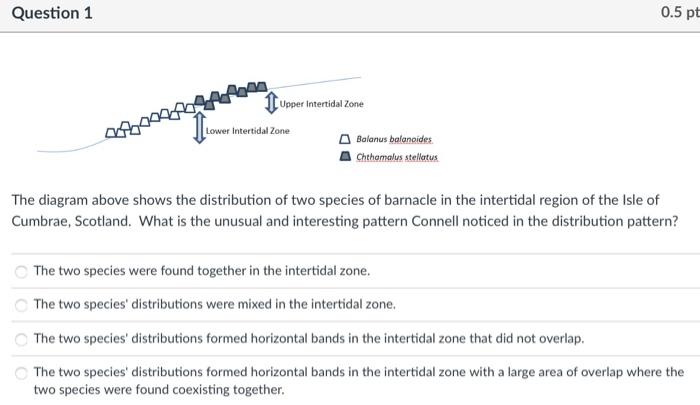 Question 1

0.5 pt

Upper Intertidal Zone

Lower Intertidal Zone

Balanus balanoides

Chthamalus stellatus

The diagram above shows the distribution of two species of barnacle in the intertidal region of the Isle of Cumbrae, Scotland. What is the unusual and interesting pattern Connell noticed in the distribution pattern?

The two species were found together in the intertidal zone.

The two species' distributions were mixed in the intertidal zone.

The two species' distributions formed horizontal bands in the intertidal zone that did not overlap.

The two species' distributions formed horizontal bands in the intertidal zone with a large area of overlap where the two species were found coexisting together.